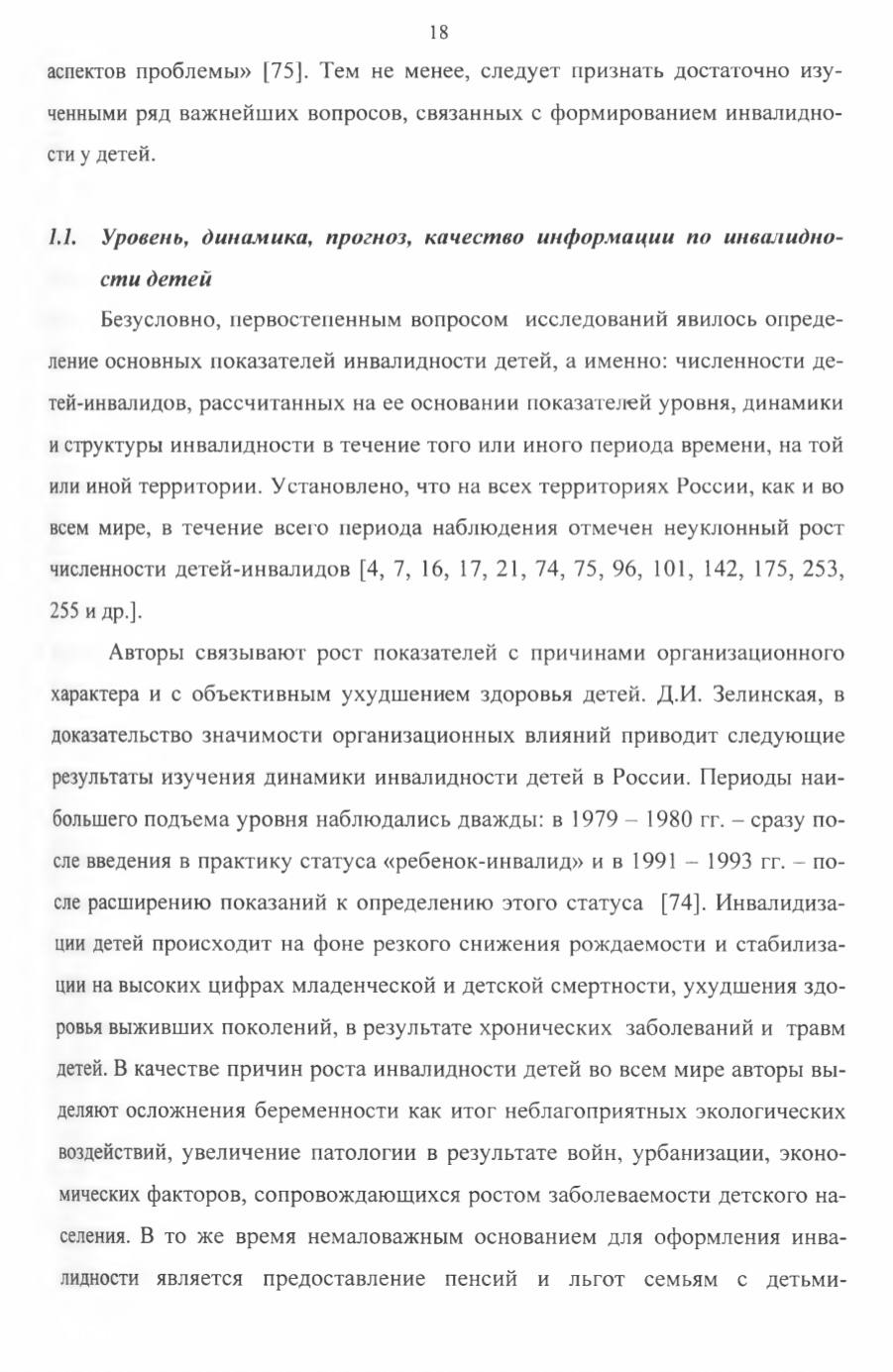 18

аспектов проблемы» [75]. Тем не менее, следует признать достаточно изученными ряд важнейших вопросов, связанных с формированием инвалидности у детей.

1.1. Уровень, динамика, прогноз, качество информации по инвалидности детей

Безусловно, первостепенным вопросом исследований явилось определение основных показателей инвалидности детей, а именно: численности детей-инвалидов, рассчитанных на ее основании показателей уровня, динамики и структуры инвалидности в течение того или иного периода времени, на той или иной территории. Установлено, что на всех территориях России, как и во всем мире, в течение всего периода наблюдения отмечен неуклонный рост численности детей-инвалидов [4, 7, 16, 17, 21, 74, 75, 96, 101, 142, 175, 253, 255 и др.].

Авторы связывают рост показателей с причинами организационного характера и с объективным ухудшением здоровья детей. Д.И. Зелинская, в доказательство значимости организационных влияний приводит следующие результаты изучения динамики инвалидности детей в России. Периоды наибольшего подъема уровня наблюдались дважды: в 1979 – 1980 гг. – сразу после введения в практику статуса «ребенок-инвалид» и в 1991 – 1993 гг. – после расширению показаний к определению этого статуса [74]. Инвалидизации детей происходит на фоне резкого снижения рождаемости и стабилизации на высоких цифрах младенческой и детской смертности, ухудшения здоровья выживших поколений, в результате хронических заболеваний и травм детей. В качестве причин роста инвалидности детей во всем мире авторы выделяют осложнения беременности как итог неблагоприятных экологических воздействий, увеличение патологии в результате войн, урбанизации, экономических факторов, сопровождающихся ростом заболеваемости детского населения. В то же время немаловажным основанием для оформления инвалидности является предоставление пенсий и льгот семьям с детьми-